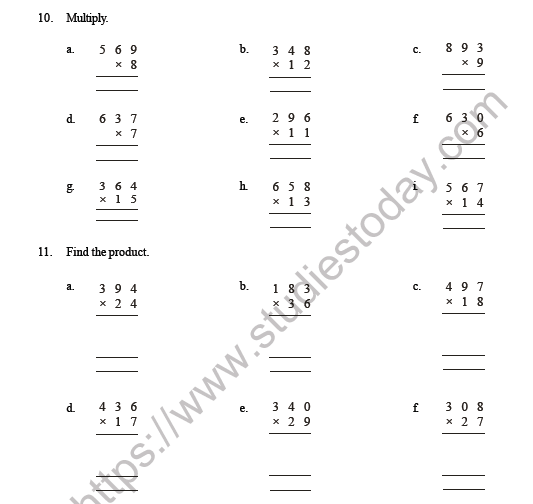 10. Multiply.

a. 5 6 9
× 8

b. 3 4 8
× 1 2

c. 8 9 3
× 9

d. 6 3 7
× 7

e. 2 9 6
× 1 1

f. 6 3 0
× 6

g. 3 6 4
× 1 5

h. 6 5 8
× 1 3

i. 5 6 7
× 1 4

11. Find the product.

a. 3 9 4
× 2 4

b. 1 8 3
× 3 6

c. 4 9 7
× 1 8

d. 4 3 6
× 1 7

e. 3 4 0
× 2 9

f. 3 0 8
× 2 7

https://www.studiestoday.com